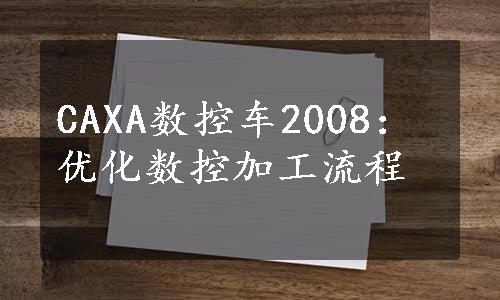 CAXA数控车2008：优化数控加工流程